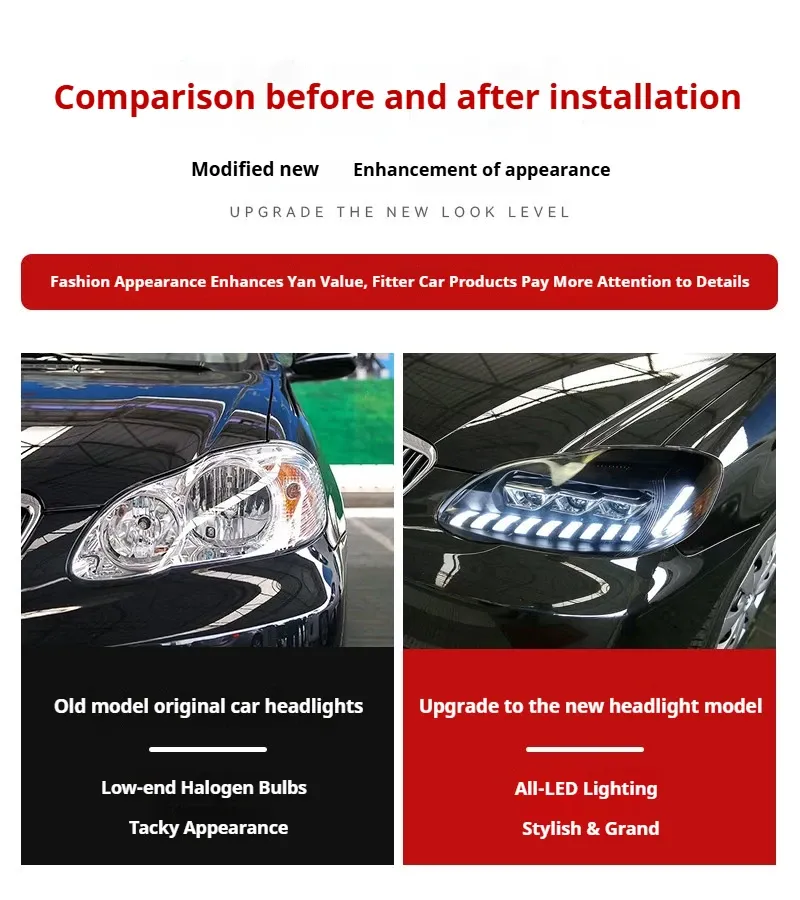 Comparison before and after installation

Modified new Enhancement of appearance

UPGRADE THE NEW LOOK LEVEL

Fashion Appearance Enhances Yan Value, Fitter Car Products Pay More Attention to Details

Old model original car headlights

Low-end Halogen Bulbs

Tacky Appearance

Upgrade to the new headlight model

All-LED Lighting

Stylish & Grand